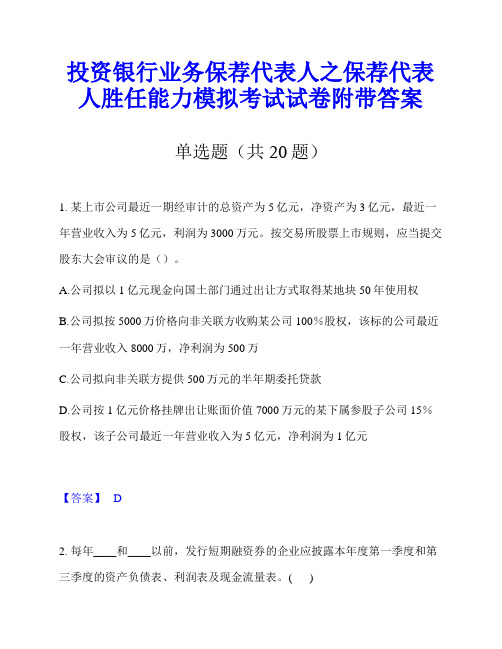 投资银行业务保荐代表人之保荐代表人胜任能力模拟考试试卷附带答案

单选题（共 20 题）

1. 某上市公司最近一期经审计的总资产为 5 亿元，净资产为 3 亿元，最近一年营业收入为 5 亿元，利润为 3000 万元。按交易所股票上市规则，应当提交股东大会审议的是（）。

A.公司拟以 1 亿元现金向国土部门通过出让方式取得某地块 50 年使用权

B.公司拟按 5000 万价格向非关联方收购某公司 100%股权，该标的公司最近一年营业收入 8000 万，净利润为 500 万

C.公司拟向非关联方提供 500 万元的半年期委托贷款

D.公司按 1 亿元价格挂牌出让账面价值 7000 万元的某下属参股子公司 15%股权，该子公司最近一年营业收入为 5 亿元，净利润为 1 亿元

【答案】 D

2. 每年____和____以前，发行短期融资券的企业应披露本年度第一季度和第三季度的资产负债表、利润表及现金流量表。(    )